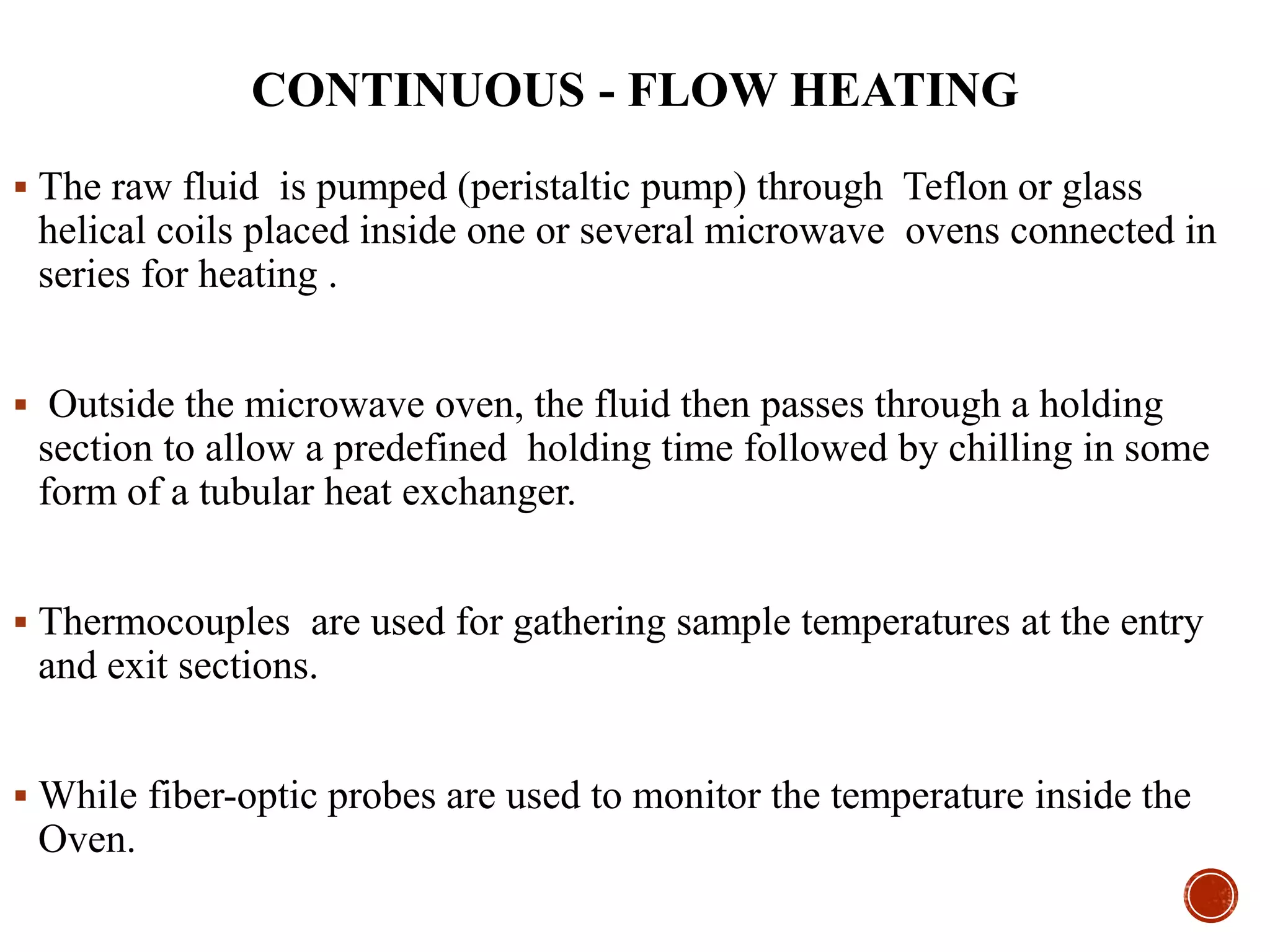 CONTINUOUS - FLOW HEATING

▪ The raw fluid is pumped (peristaltic pump) through Teflon or glass helical coils placed inside one or several microwave ovens connected in series for heating .

▪ Outside the microwave oven, the fluid then passes through a holding section to allow a predefined holding time followed by chilling in some form of a tubular heat exchanger.

▪ Thermocouples are used for gathering sample temperatures at the entry and exit sections.

▪ While fiber-optic probes are used to monitor the temperature inside the Oven.